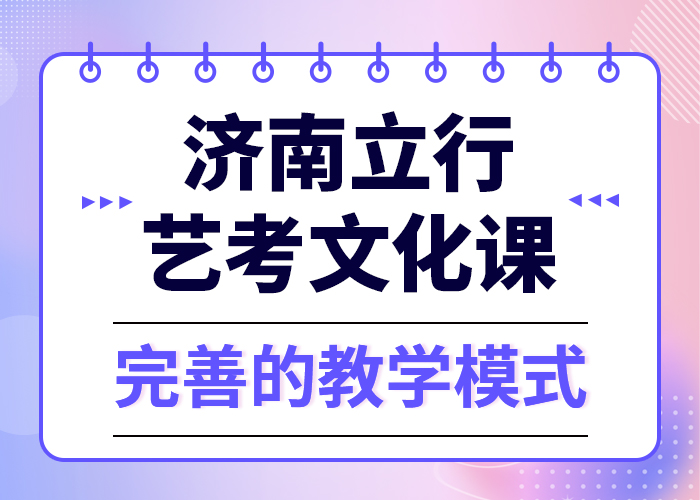 济南立行
艺考文化课

完善的教学模式